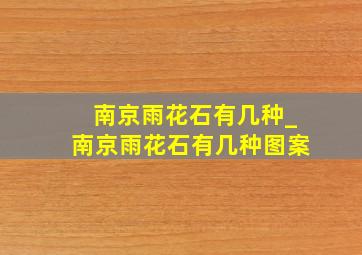 南京雨花石有几种_南京雨花石有几种图案